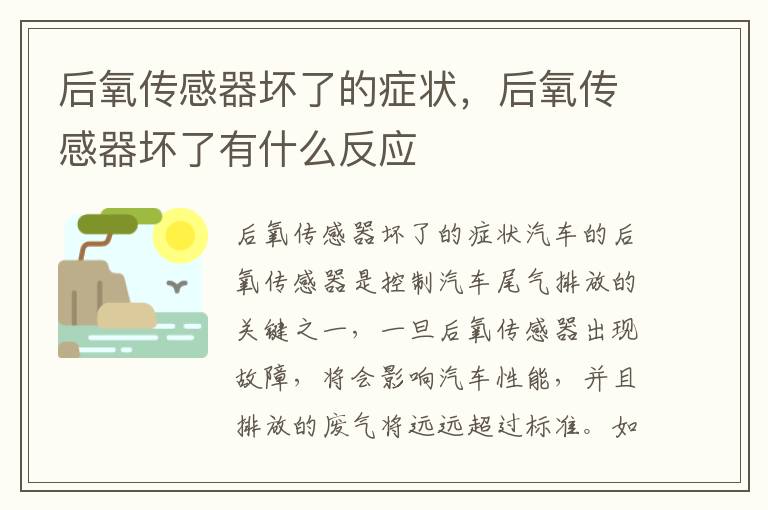 后氧传感器坏了的症状，后氧传感器坏了有什么反应

后氧传感器坏了的症状汽车的后氧传感器是控制汽车尾气排放的关键之一，一旦后氧传感器出现故障，将会影响汽车性能，并且排放的废气将远远超过标准。如